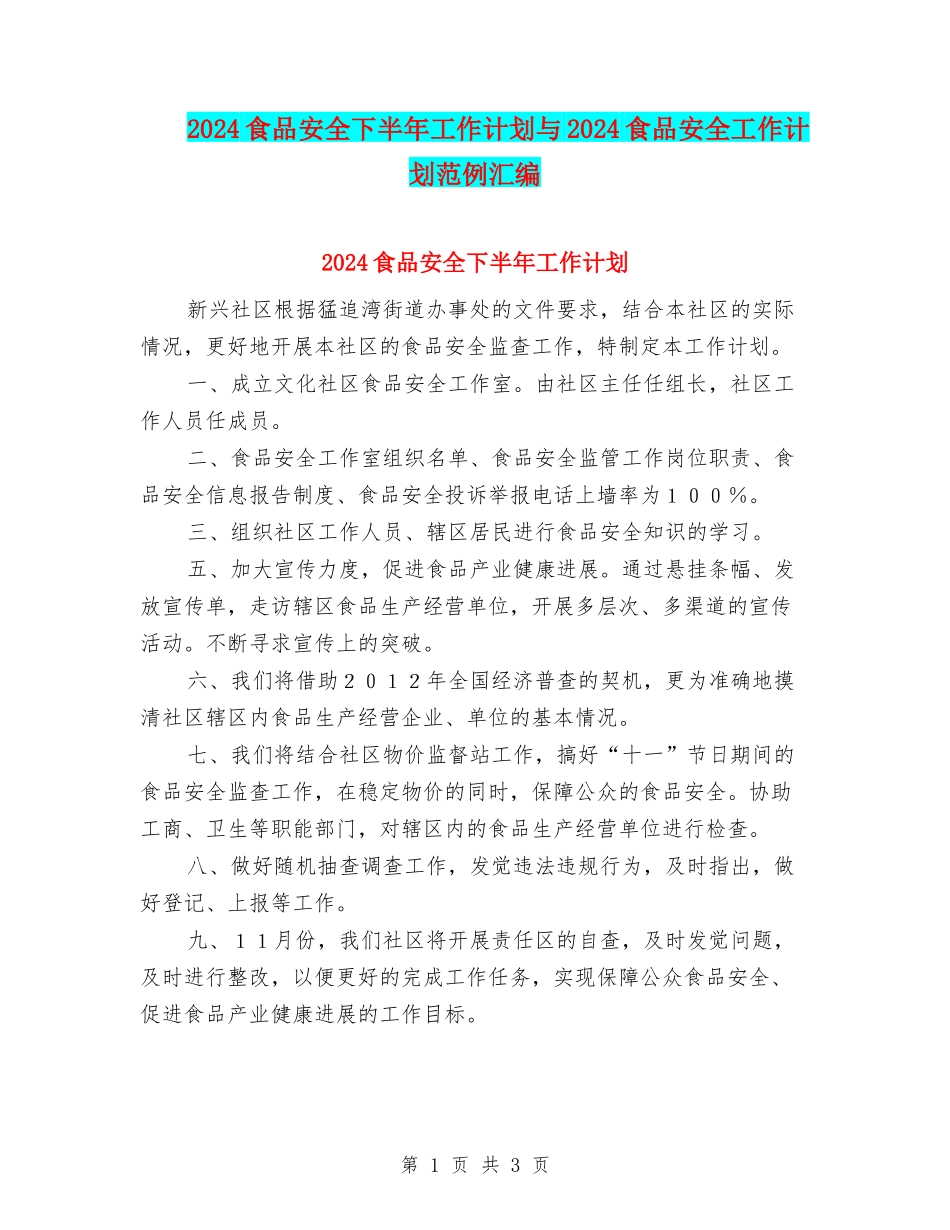 2024食品安全下半年工作计划与2024食品安全工作计划范例汇编

2024食品安全下半年工作计划

新兴社区根据猛追湾街道办事处的文件要求，结合本社区的实际情况，更好地开展本社区的食品安全监查工作，特制定本工作计划。

一、成立文化社区食品安全工作室。由社区主任任组长，社区工作人员任成员。

二、食品安全工作室组织名单、食品安全监管工作岗位职责、食品安全信息报告制度、食品安全投诉举报电话上墙率为１００％。

三、组织社区工作人员、辖区居民进行食品安全知识的学习。

五、加大宣传力度，促进食品产业健康进展。通过悬挂条幅、发放宣传单，走访辖区食品生产经营单位，开展多层次、多渠道的宣传活动。不断寻求宣传上的突破。

六、我们将借助２０１２年全国经济普查的契机，更为准确地摸清社区辖区内食品生产经营企业、单位的基本情况。

七、我们将结合社区物价监督站工作，搞好“十一”节日期间的食品安全监查工作，在稳定物价的同时，保障公众的食品安全。协助工商、卫生等职能部门，对辖区内的食品生产经营单位进行检查。

八、做好随机抽查调查工作，发觉违法违规行为，及时指出，做好登记、上报等工作。

九、１１月份，我们社区将开展责任区的自查，及时发觉问题，及时进行整改，以便更好的完成工作任务，实现保障公众食品安全、促进食品产业健康进展的工作目标。

第 1 页 共 3 页